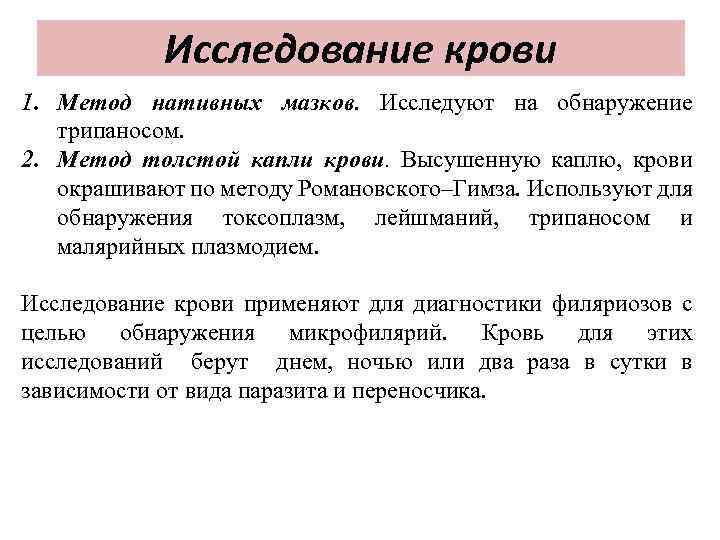 Исследование крови

1. Метод нативных мазков. Исследуют на обнаружение трипаносом.
2. Метод толстой капли крови. Высушенную каплю, крови окрашивают по методу Романовского–Гимза. Используют для обнаружения токсоплазм, лейшманий, трипаносом и малярийных плазмодием.

Исследование крови применяют для диагностики филяриозов с целью обнаружения микрофилярий. Кровь для этих исследований берут днем, ночью или два раза в сутки в зависимости от вида паразита и переносчика.